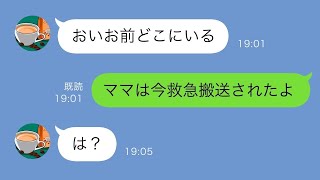 おいお前どこにいる
19:01

既読
19:01
ママは今救急搬送されたよ

は？
19:05